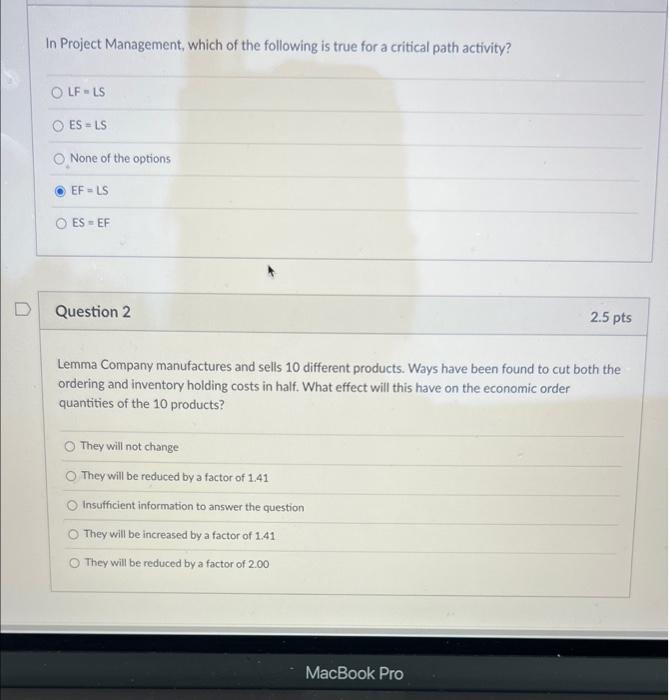 In Project Management, which of the following is true for a critical path activity?

LF = LS

ES = LS

None of the options

EF = LS

ES = EF

Question 2

2.5 pts

Lemma Company manufactures and sells 10 different products. Ways have been found to cut both the ordering and inventory holding costs in half. What effect will this have on the economic order quantities of the 10 products?

They will not change

They will be reduced by a factor of 1.41

Insufficient information to answer the question

They will be increased by a factor of 1.41

They will be reduced by a factor of 2.00

MacBook Pro